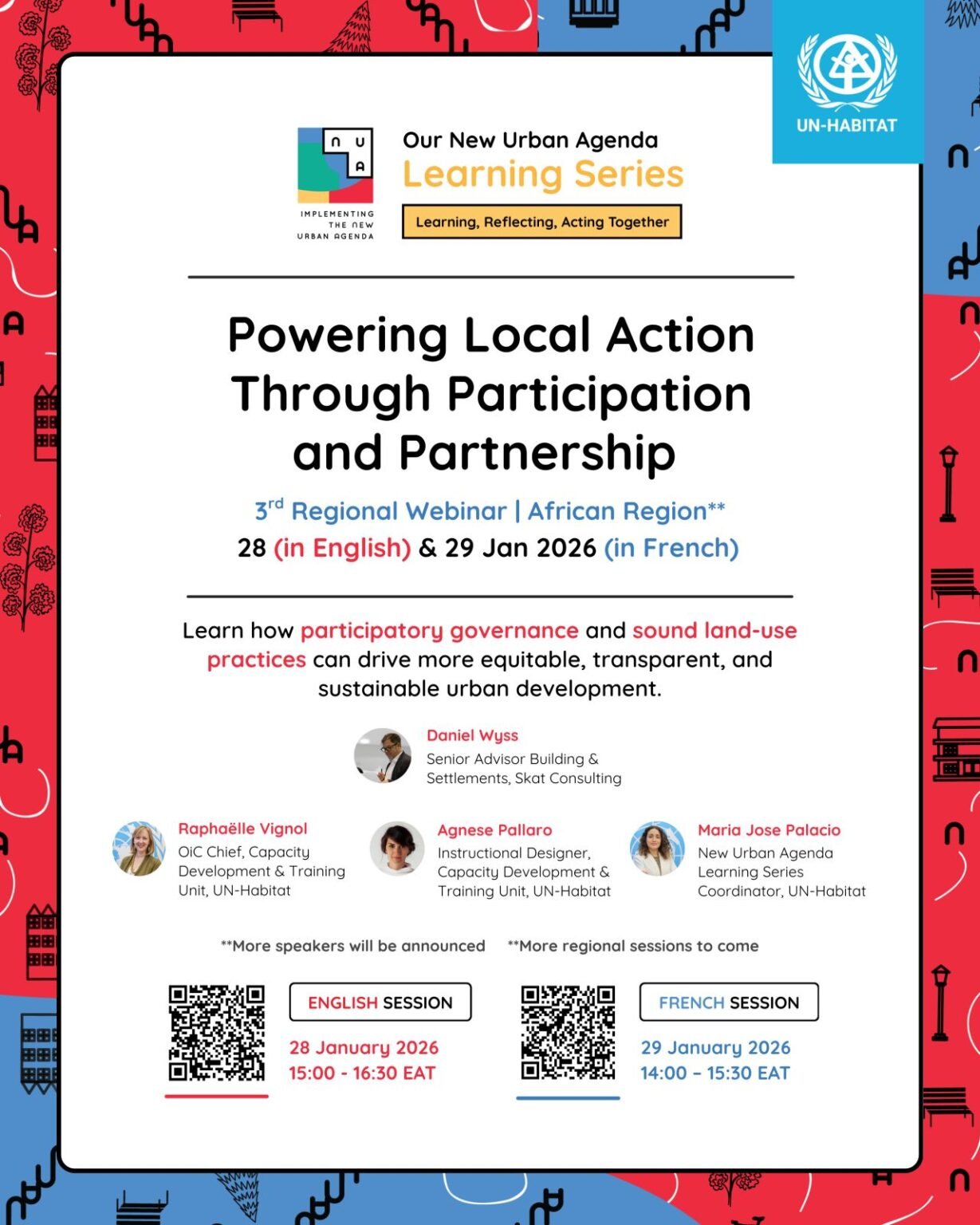 UN-HABITAT

N U A
IMPLEMENTING THE NEW URBAN AGENDA

Our New Urban Agenda
Learning Series
Learning, Reflecting, Acting Together

Powering Local Action Through Participation and Partnership

$3^{rd}$ Regional Webinar | African Region**
28 (in English) & 29 Jan 2026 (in French)

Learn how participatory governance and sound land-use practices can drive more equitable, transparent, and sustainable urban development.

Daniel Wyss
Senior Advisor Building & Settlements, Skat Consulting

Raphaëlle Vignol
OiC Chief, Capacity Development & Training Unit, UN-Habitat

Agnese Pallaro
Instructional Designer, Capacity Development & Training Unit, UN-Habitat

Maria Jose Palacio
New Urban Agenda Learning Series Coordinator, UN-Habitat

**More speakers will be announced **More regional sessions to come

ENGLISH SESSION
28 January 2026
15:00 - 16:30 EAT

FRENCH SESSION
29 January 2026
14:00 – 15:30 EAT